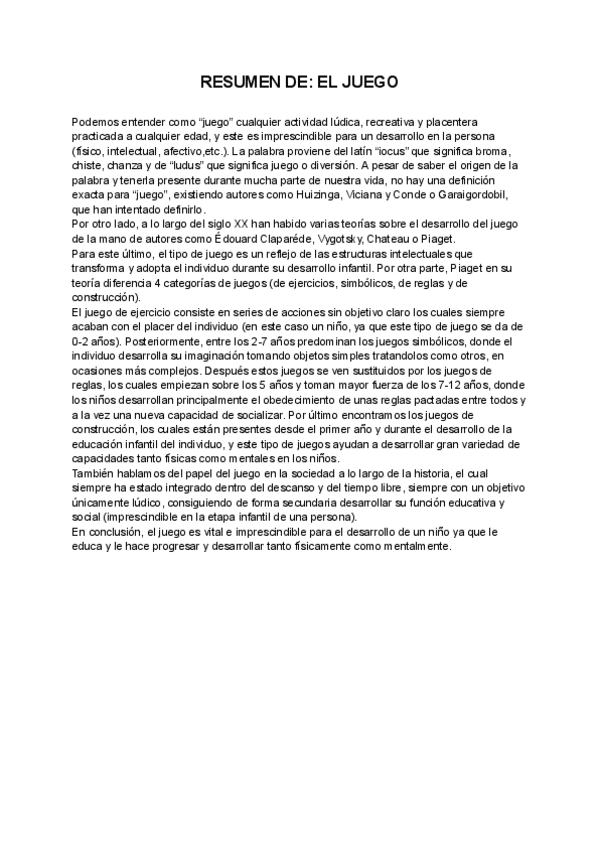 RESUMEN DE: EL JUEGO

Podemos entender como “juego” cualquier actividad lúdica, recreativa y placentera practicada a cualquier edad, y este es imprescindible para un desarrollo en la persona (físico, intelectual, afectivo,etc.). La palabra proviene del latín “iocus” que significa broma, chiste, chanza y de “ludus” que significa juego o diversión. A pesar de saber el origen de la palabra y tenerla presente durante mucha parte de nuestra vida, no hay una definición exacta para “juego”, existiendo autores como Huizinga, Viciana y Conde o Garaigordobil, que han intentado definirlo.
Por otro lado, a lo largo del siglo XX han habido varias teorías sobre el desarrollo del juego de la mano de autores como Édouard Claparéde, Vygotsky, Chateau o Piaget.
Para este último, el tipo de juego es un reflejo de las estructuras intelectuales que transforma y adopta el individuo durante su desarrollo infantil. Por otra parte, Piaget en su teoría diferencia 4 categorías de juegos (de ejercicios, simbólicos, de reglas y de construcción).
El juego de ejercicio consiste en series de acciones sin objetivo claro los cuales siempre acaban con el placer del individuo (en este caso un niño, ya que este tipo de juego se da de 0-2 años). Posteriormente, entre los 2-7 años predominan los juegos simbólicos, donde el individuo desarrolla su imaginación tomando objetos simples tratandolos como otros, en ocasiones más complejos. Después estos juegos se ven sustituidos por los juegos de reglas, los cuales empiezan sobre los 5 años y toman mayor fuerza de los 7-12 años, donde los niños desarrollan principalmente el obedecimiento de unas reglas pactadas entre todos y a la vez una nueva capacidad de socializar. Por último encontramos los juegos de construcción, los cuales están presentes desde el primer año y durante el desarrollo de la educación infantil del individuo, y este tipo de juegos ayudan a desarrollar gran variedad de capacidades tanto físicas como mentales en los niños.
También hablamos del papel del juego en la sociedad a lo largo de la historia, el cual siempre ha estado integrado dentro del descanso y del tiempo libre, siempre con un objetivo únicamente lúdico, consiguiendo de forma secundaria desarrollar su función educativa y social (imprescindible en la etapa infantil de una persona).
En conclusión, el juego es vital e imprescindible para el desarrollo de un niño ya que le educa y le hace progresar y desarrollar tanto físicamente como mentalmente.